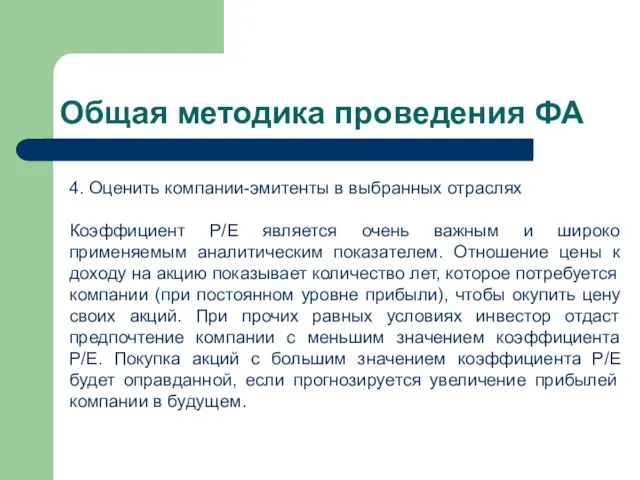 Общая методика проведения ФА

4. Оценить компании-эмитенты в выбранных отраслях

Коэффициент P/E является очень важным и широко применяемым аналитическим показателем. Отношение цены к доходу на акцию показывает количество лет, которое потребуется компании (при постоянном уровне прибыли), чтобы окупить цену своих акций. При прочих равных условиях инвестор отдаст предпочтение компании с меньшим значением коэффициента P/E. Покупка акций с большим значением коэффициента P/E будет оправданной, если прогнозируется увеличение прибылей компании в будущем.